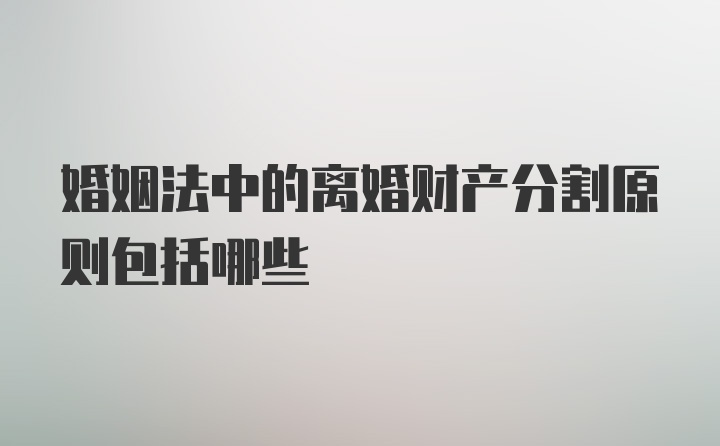 婚姻法中的离婚财产分割原则包括哪些